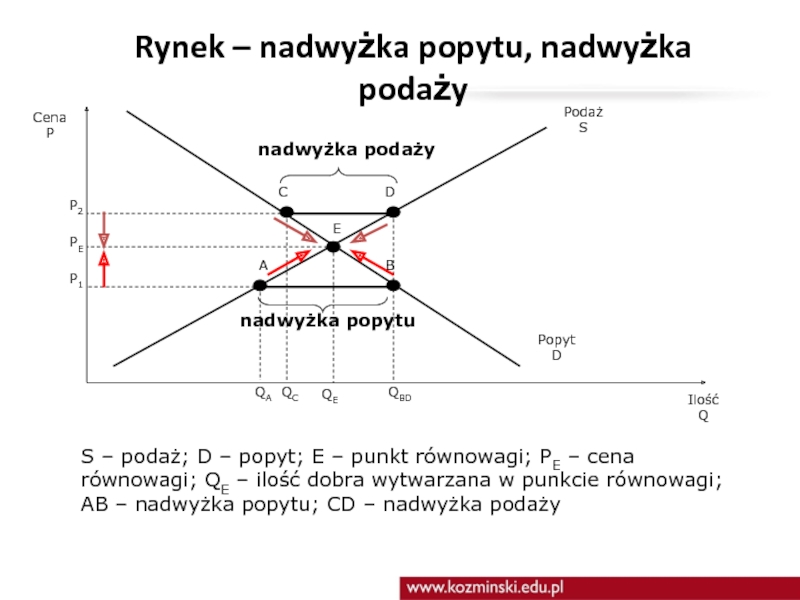 Rynek – nadwyżka popytu, nadwyżka podaży

Cena
P

Podaż
S

nadwyżka podaży

C

D

$P_2$

E

$P_E$

A

B

$P_1$

nadwyżka popytu

Popyt
D

$Q_A$ $Q_C$ $Q_E$ $Q_{BD}$

Ilość
Q

S – podaż; D – popyt; E – punkt równowagi; $P_E$ – cena równowagi; $Q_E$ – ilość dobra wytwarzana w punkcie równowagi; AB – nadwyżka popytu; CD – nadwyżka podaży

www.kozminski.edu.pl